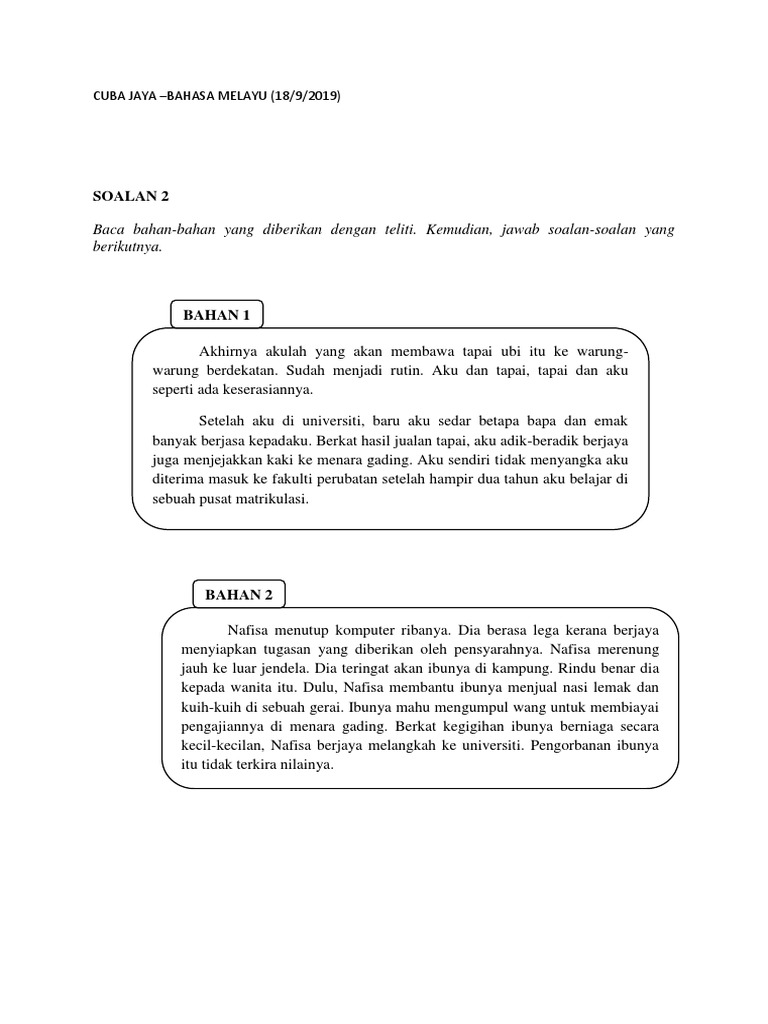 CUBA JAYA –BAHASA MELAYU (18/9/2019)

SOALAN 2

Baca bahan-bahan yang diberikan dengan teliti. Kemudian, jawab soalan-soalan yang berikutnya.

BAHAN 1

Akhirnya akulah yang akan membawa tapai ubi itu ke warung-warung berdekatan. Sudah menjadi rutin. Aku dan tapai, tapai dan aku seperti ada keserasiannya.

Setelah aku di universiti, baru aku sedar betapa bapa dan emak banyak berjasa kepadaku. Berkat hasil jualan tapai, aku adik-beradik berjaya juga menjejakkan kaki ke menara gading. Aku sendiri tidak menyangka aku diterima masuk ke fakulti perubatan setelah hampir dua tahun aku belajar di sebuah pusat matrikulasi.

BAHAN 2

Nafisa menutup komputer ribanya. Dia berasa lega kerana berjaya menyiapkan tugasan yang diberikan oleh pensyarahnya. Nafisa merenung jauh ke luar jendela. Dia teringat akan ibunya di kampung. Rindu benar dia kepada wanita itu. Dulu, Nafisa membantu ibunya menjual nasi lemak dan kuih-kuih di sebuah gerai. Ibunya mahu mengumpul wang untuk membiayai pengajiannya di menara gading. Berkat kegigihan ibunya berniaga secara kecil-kecilan, Nafisa berjaya melangkah ke universiti. Pengorbanan ibunya itu tidak terkira nilainya.